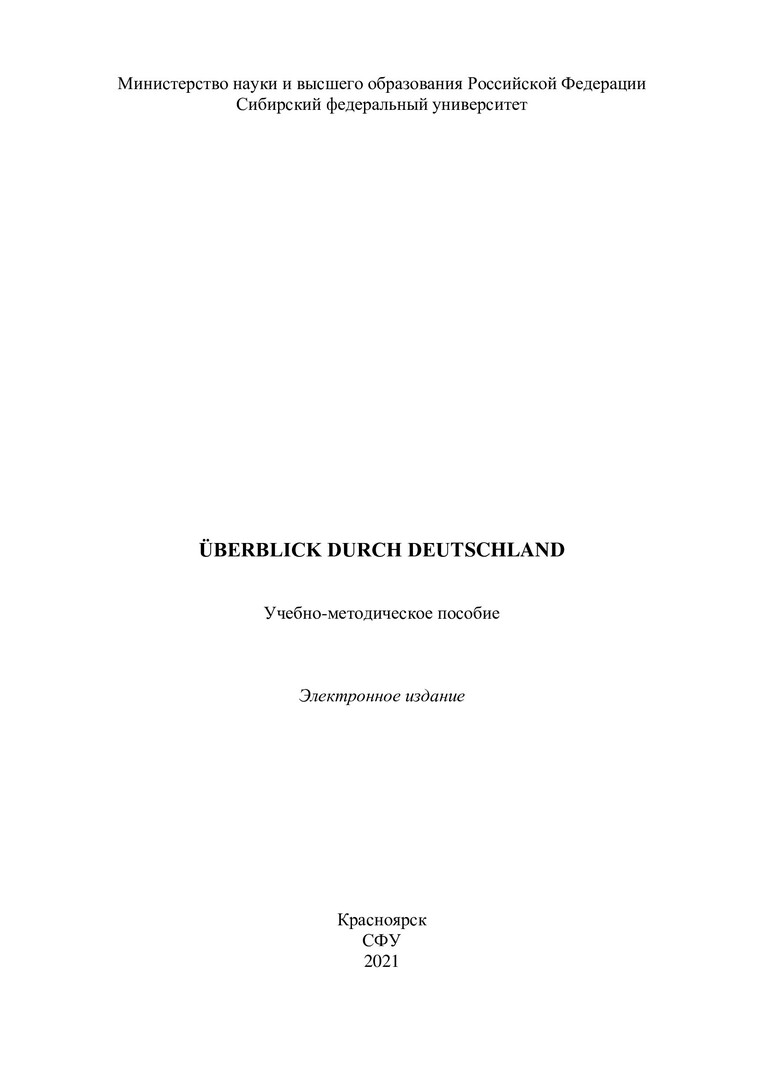 Министерство науки и высшего образования Российской Федерации
Сибирский федеральный университет

ÜBERBLICK DURCH DEUTSCHLAND

Учебно-методическое пособие

Электронное издание

Красноярск
СФУ
2021